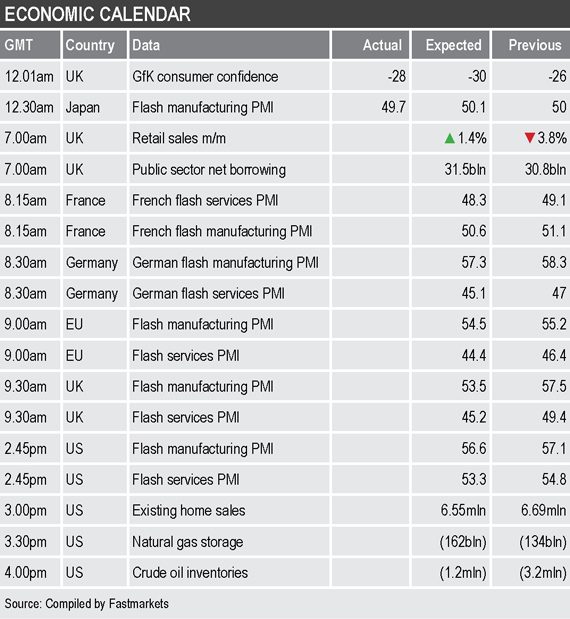 ECONOMIC CALENDAR

| GMT | Country | Data | Actual | Expected | Previous |
|---|---|---|---|---|---|
| 12.01am | UK | GfK consumer confidence | -28 | -30 | -26 |
| 12.30am | Japan | Flash manufacturing PMI | 49.7 | 50.1 | 50 |
| 7.00am | UK | Retail sales m/m | | ▲1.4% | ▼3.8% |
| 7.00am | UK | Public sector net borrowing | | 31.5bln | 30.8bln |
| 8.15am | France | French flash services PMI | | 48.3 | 49.1 |
| 8.15am | France | French flash manufacturing PMI | | 50.6 | 51.1 |
| 8.30am | Germany | German flash manufacturing PMI | | 57.3 | 58.3 |
| 8.30am | Germany | German flash services PMI | | 45.1 | 47 |
| 9.00am | EU | Flash manufacturing PMI | | 54.5 | 55.2 |
| 9.00am | EU | Flash services PMI | | 44.4 | 46.4 |
| 9.30am | UK | Flash manufacturing PMI | | 53.5 | 57.5 |
| 9.30am | UK | Flash services PMI | | 45.2 | 49.4 |
| 2.45pm | US | Flash manufacturing PMI | | 56.6 | 57.1 |
| 2.45pm | US | Flash services PMI | | 53.3 | 54.8 |
| 3.00pm | US | Existing home sales | | 6.55mln | 6.69mln |
| 3.30pm | US | Natural gas storage | | (162bln) | (134bln) |
| 4.00pm | US | Crude oil inventories | | (1.2mln) | (3.2mln) |

Source: Compiled by Fastmarkets